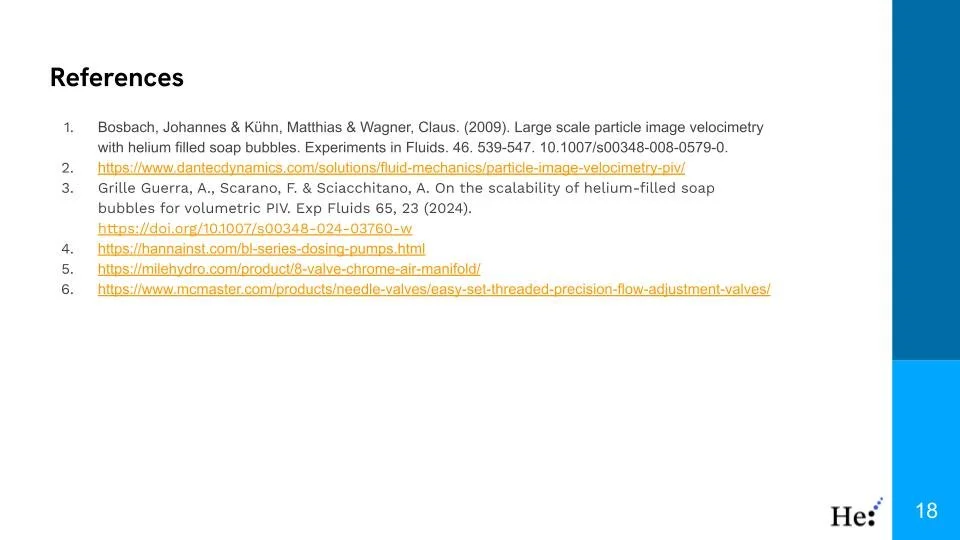 References

1. Bosbach, Johannes & Kühn, Matthias & Wagner, Claus. (2009). Large scale particle image velocimetry with helium filled soap bubbles. Experiments in Fluids. 46. 539-547. 10.1007/s00348-008-0579-0.
2. https://www.dantecdynamics.com/solutions/fluid-mechanics/particle-image-velocimetry-piv/
3. Grille Guerra, A., Scarano, F. & Sciacchitano, A. On the scalability of helium-filled soap bubbles for volumetric PIV. Exp Fluids 65, 23 (2024). https://doi.org/10.1007/s00348-024-03760-w
4. https://hannainst.com/bl-series-dosing-pumps.html
5. https://milehydro.com/product/8-valve-chrome-air-manifold/
6. https://www.mcmaster.com/products/needle-valves/easy-set-threaded-precision-flow-adjustment-valves/

He:

18